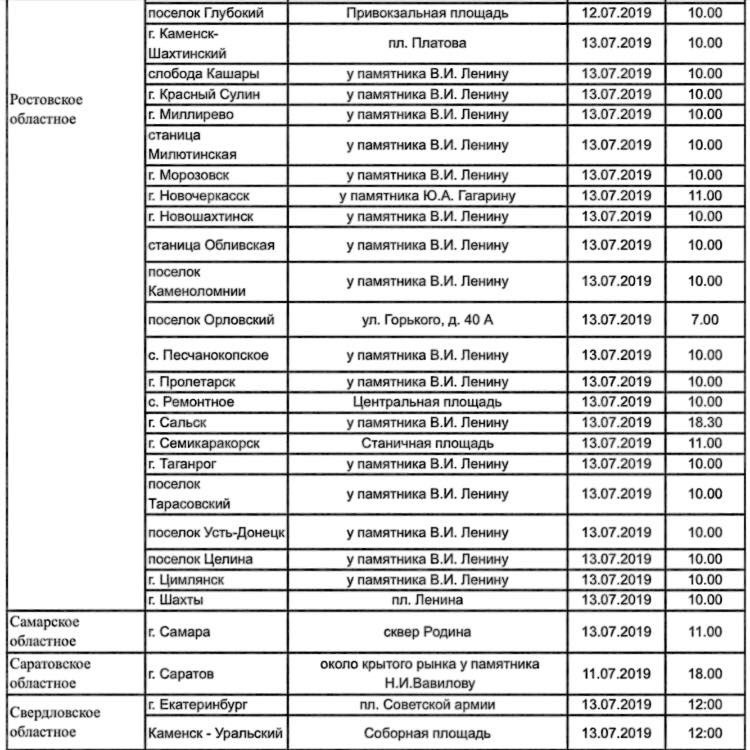 | | | | | |
|---|---|---|---|---|
| Ростовское областное | поселок Глубокий | Привокзальная площадь | 12.07.2019 | 10.00 |
| | г. Каменск-Шахтинский | пл. Платова | 13.07.2019 | 10.00 |
| | слобода Кашары | у памятника В.И. Ленину | 13.07.2019 | 10.00 |
| | г. Красный Сулин | у памятника В.И. Ленину | 13.07.2019 | 10.00 |
| | г. Миллирево | у памятника В.И. Ленину | 13.07.2019 | 10.00 |
| | станица Милютинская | у памятника В.И. Ленину | 13.07.2019 | 10.00 |
| | г. Морозовск | у памятника В.И. Ленину | 13.07.2019 | 10.00 |
| | г. Новочеркасск | у памятника Ю.А. Гагарину | 13.07.2019 | 11.00 |
| | г. Новошахтинск | у памятника В.И. Ленину | 13.07.2019 | 10.00 |
| | станица Обливская | у памятника В.И. Ленину | 13.07.2019 | 10.00 |
| | поселок Каменоломнии | у памятника В.И. Ленину | 13.07.2019 | 10.00 |
| | поселок Орловский | ул. Горького, д. 40 А | 13.07.2019 | 7.00 |
| | с. Песчанокопское | у памятника В.И. Ленину | 13.07.2019 | 10.00 |
| | г. Пролетарск | у памятника В.И. Ленину | 13.07.2019 | 10.00 |
| | с. Ремонтное | Центральная площадь | 13.07.2019 | 10.00 |
| | г. Сальск | у памятника В.И. Ленину | 13.07.2019 | 18.30 |
| | г. Семикаракорск | Станичная площадь | 13.07.2019 | 11.00 |
| | г. Таганрог | у памятника В.И. Ленину | 13.07.2019 | 10.00 |
| | поселок Тарасовский | у памятника В.И. Ленину | 13.07.2019 | 10.00 |
| | поселок Усть-Донецк | у памятника В.И. Ленину | 13.07.2019 | 10.00 |
| | поселок Целина | у памятника В.И. Ленину | 13.07.2019 | 10.00 |
| | г. Цимлянск | у памятника В.И. Ленину | 13.07.2019 | 10.00 |
| | г. Шахты | пл. Ленина | 13.07.2019 | 10.00 |
| Самарское областное | г. Самара | сквер Родина | 13.07.2019 | 11.00 |
| Саратовское областное | г. Саратов | около крытого рынка у памятника Н.И.Вавилову | 11.07.2019 | 18.00 |
| Свердловское областное | г. Екатеринбург | пл. Советской армии | 13.07.2019 | 12:00 |
| | Каменск - Уральский | Соборная площадь | 13.07.2019 | 12:00 |